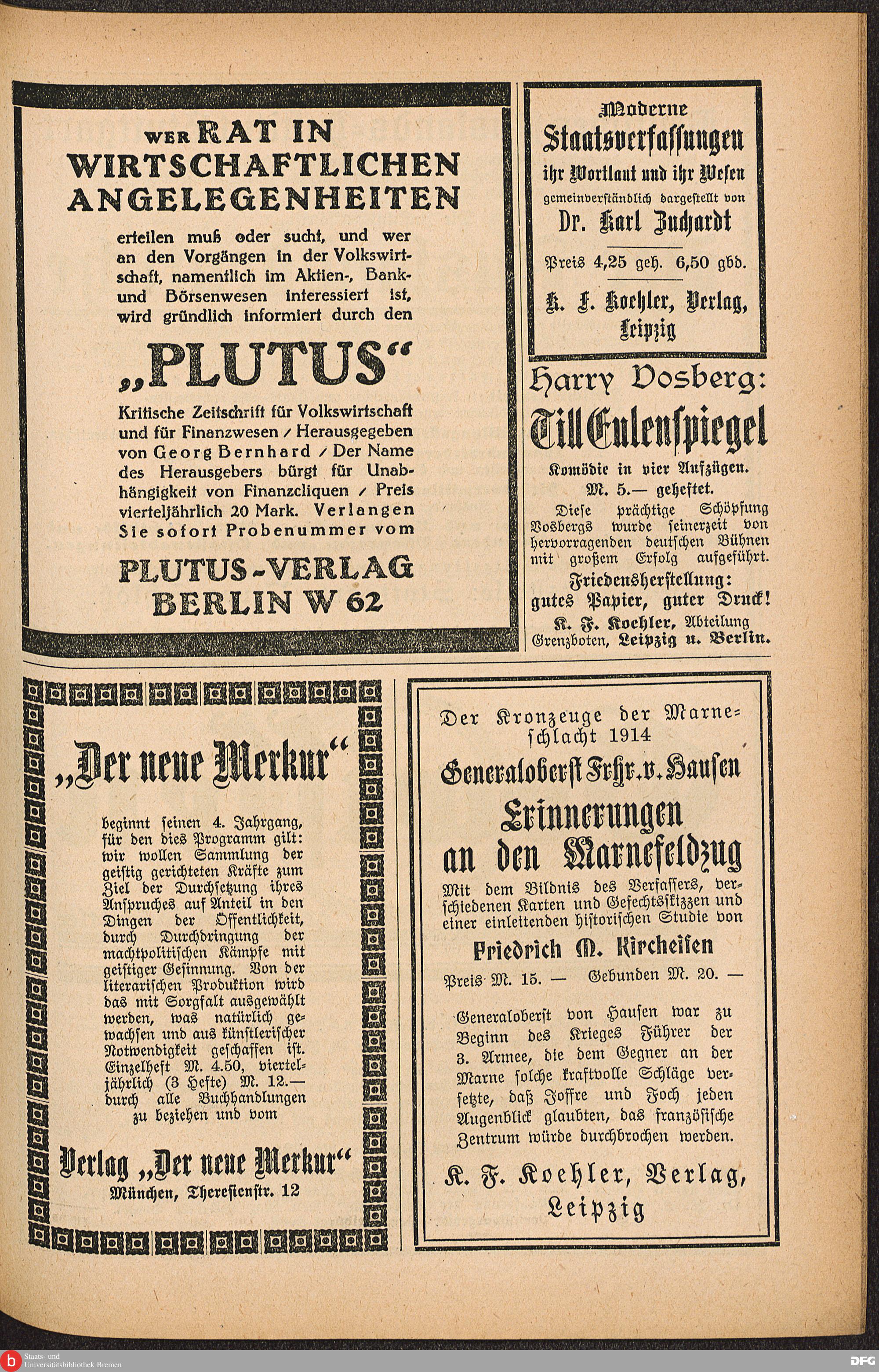 WER RAT IN WIRTSCHAFTLICHEN ANGELEGENHEITEN

erteilen muß oder sucht, und wer an den Vorgängen in der Volkswirtschaft, namentlich im Aktien-, Bank- und Börsenwesen interessiert ist, wird gründlich informiert durch den

„PLUTUS“

Kritische Zeitschrift für Volkswirtschaft und für Finanzwesen / Herausgegeben von Georg Bernhard / Der Name des Herausgebers bürgt für Unabhängigkeit von Finanzcliquen / Preis vierteljährlich 20 Mark. Verlangen Sie sofort Probenummer vom

PLUTUS-VERLAG BERLIN W 62

Moderne Staatsverfassungen ihr Wortlaut und ihr Wesen gemeinverständlich dargestellt von Dr. Karl Zuchardt

Preis 4,25 geh. 6,50 gbd.

K. F. Koehler, Verlag, Leipzig

Harry Vosberg: Till Eulenspiegel

Komödie in vier Aufzügen.

M. 5.— geheftet.

Diese prächtige Schöpfung Vosbergs wurde seinerzeit von hervorragenden deutschen Bühnen mit großem Erfolg aufgeführt.

Friedensherstellung: gutes Papier, guter Druck!

K. F. Koehler, Abteilung Grenzboten, Leipzig u. Berlin.

„Der neue Merkur“

beginnt seinen 4. Jahrgang, für den dies Programm gilt: wir wollen Sammlung der geistig gerichteten Kräfte zum Ziel der Durchsetzung ihres Anspruches auf Anteil in den Dingen der Öffentlichkeit, durch Durchdringung der machtpolitischen Kämpfe mit geistiger Gesinnung. Von der literarischen Produktion wird das mit Sorgfalt ausgewählt werden, was natürlich gewachsen und aus künstlerischer Notwendigkeit geschaffen ist. Einzelheft M. 4.50, vierteljährlich (3 Hefte) M. 12.— durch alle Buchhandlungen zu beziehen und vom

Verlag „Der neue Merkur“ München, Theresienstr. 12

Der Kronzeuge der Marneschlacht 1914

Generaloberst Frhr. v. Hausen

Erinnerungen an den Marnefeldzug

Mit dem Bildnis des Verfassers, verschiedenen Karten und Gefechtsskizzen und einer einleitenden historischen Studie von

Friedrich M. Kircheisen

Preis M. 15. — Gebunden M. 20. —

Generaloberst von Hausen war zu Beginn des Krieges Führer der 3. Armee, die dem Gegner an der Marne solche kraftvolle Schläge versetzte, daß Joffre und Foch jeden Augenblick glaubten, das französische Zentrum würde durchbrochen werden.

K. F. Koehler, Verlag, Leipzig

Staats- und Universitätsbibliothek Bremen

DFG